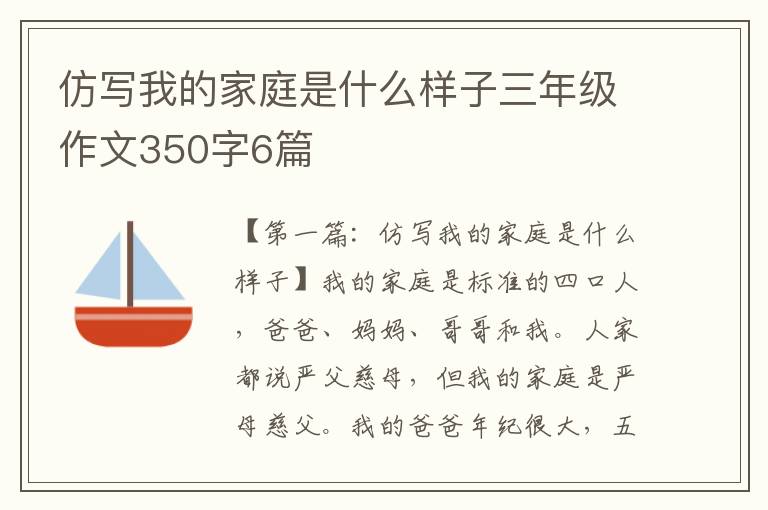 仿写我的家庭是什么样子三年级作文350字6篇

【第一篇：仿写我的家庭是什么样子】我的家庭是标准的四口人，爸爸、妈妈、哥哥和我。人家都说严父慈母，但我的家庭是严母慈父。我的爸爸年纪很大，五